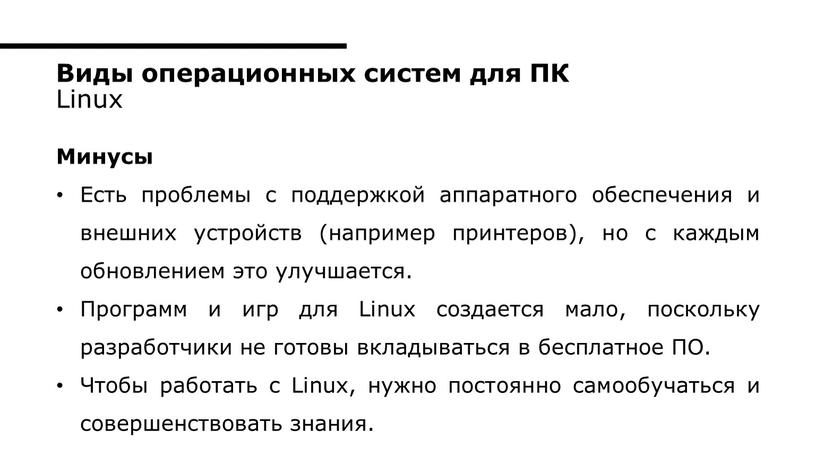 Виды операционных систем для ПК
Linux

Минусы

• Есть проблемы с поддержкой аппаратного обеспечения и внешних устройств (например принтеров), но с каждым обновлением это улучшается.
• Программ и игр для Linux создается мало, поскольку разработчики не готовы вкладываться в бесплатное ПО.
• Чтобы работать с Linux, нужно постоянно самообучаться и совершенствовать знания.